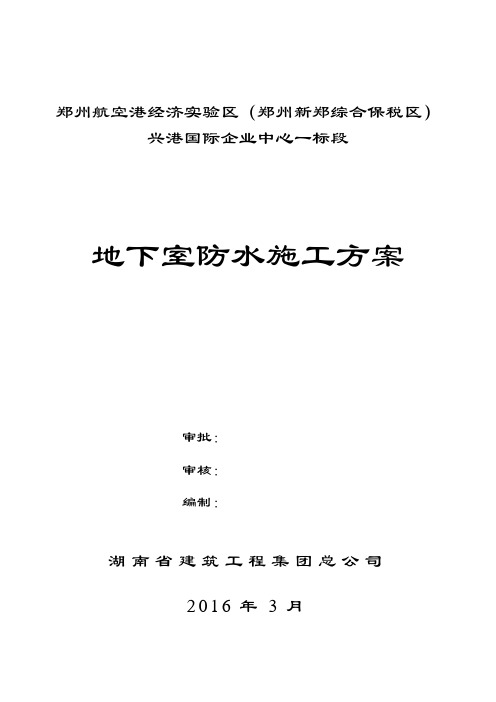 郑州航空港经济实验区（郑州新郑综合保税区）
兴港国际企业中心一标段

地下室防水施工方案

审批：

审核：

编制：

湖南省建筑工程集团总公司

2016 年 3 月